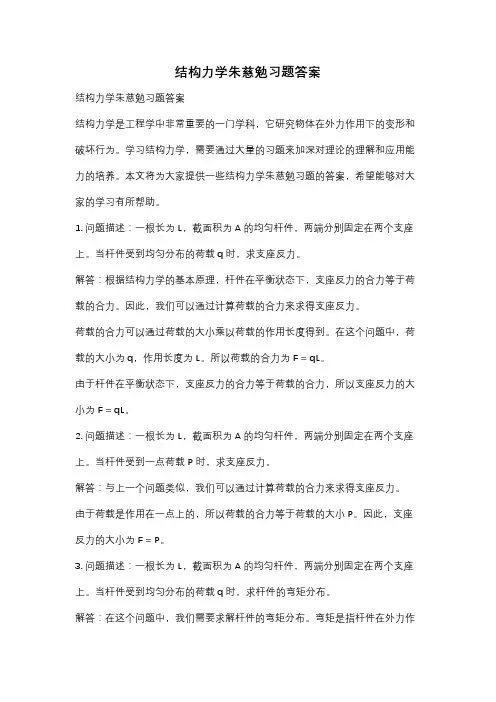 结构力学朱慈勉习题答案

结构力学朱慈勉习题答案

结构力学是工程学中非常重要的一门学科，它研究物体在外力作用下的变形和破坏行为。学习结构力学，需要通过大量的习题来加深对理论的理解和应用能力的培养。本文将为大家提供一些结构力学朱慈勉习题的答案，希望能够对大家的学习有所帮助。

1. 问题描述：一根长为 L，截面积为 A 的均匀杆件，两端分别固定在两个支座上。当杆件受到均匀分布的荷载 q 时，求支座反力。

解答：根据结构力学的基本原理，杆件在平衡状态下，支座反力的合力等于荷载的合力。因此，我们可以通过计算荷载的合力来求得支座反力。

荷载的合力可以通过荷载的大小乘以荷载的作用长度得到。在这个问题中，荷载的大小为 q，作用长度为 L。所以荷载的合力为 F = qL。

由于杆件在平衡状态下，支座反力的合力等于荷载的合力，所以支座反力的大小为 F = qL。

2. 问题描述：一根长为 L，截面积为 A 的均匀杆件，两端分别固定在两个支座上。当杆件受到一点荷载 P 时，求支座反力。

解答：与上一个问题类似，我们可以通过计算荷载的合力来求得支座反力。

由于荷载是作用在一点上的，所以荷载的合力等于荷载的大小 P。因此，支座反力的大小为 F = P。

3. 问题描述：一根长为 L，截面积为 A 的均匀杆件，两端分别固定在两个支座上。当杆件受到均匀分布的荷载 q 时，求杆件的弯矩分布。

解答：在这个问题中，我们需要求解杆件的弯矩分布。弯矩是指杆件在外力作